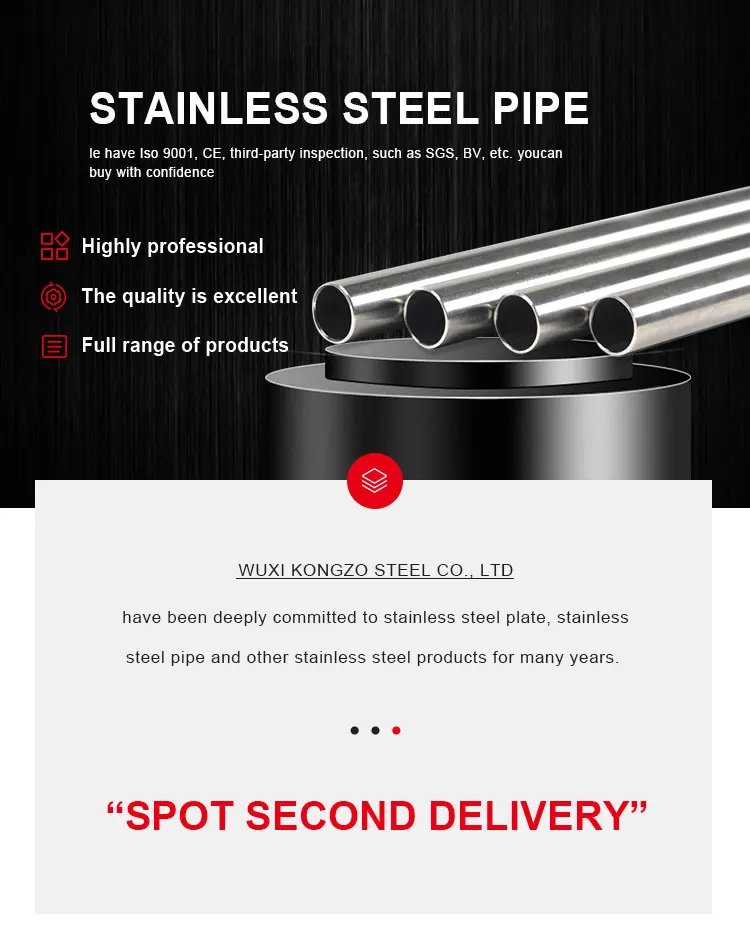 STAINLESS STEEL PIPE

le have Iso 9001, CE, third-party inspection, such as SGS, BV, etc. youcan buy with confidence

Highly professional

The quality is excellent

Full range of products

WUXI KONGZO STEEL CO., LTD

have been deeply committed to stainless steel plate, stainless steel pipe and other stainless steel products for many years.

“SPOT SECOND DELIVERY”